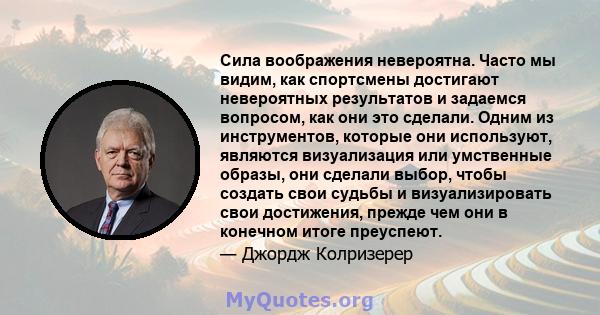 Сила воображения невероятна. Часто мы видим, как спортсмены достигают невероятных результатов и задаемся вопросом, как они это сделали. Одним из инструментов, которые они используют, являются визуализация или умственные образы, они сделали выбор, чтобы создать свои судьбы и визуализировать свои достижения, прежде чем они в конечном итоге преуспеют.
— Джордж Колризерер

MyQuotes.org